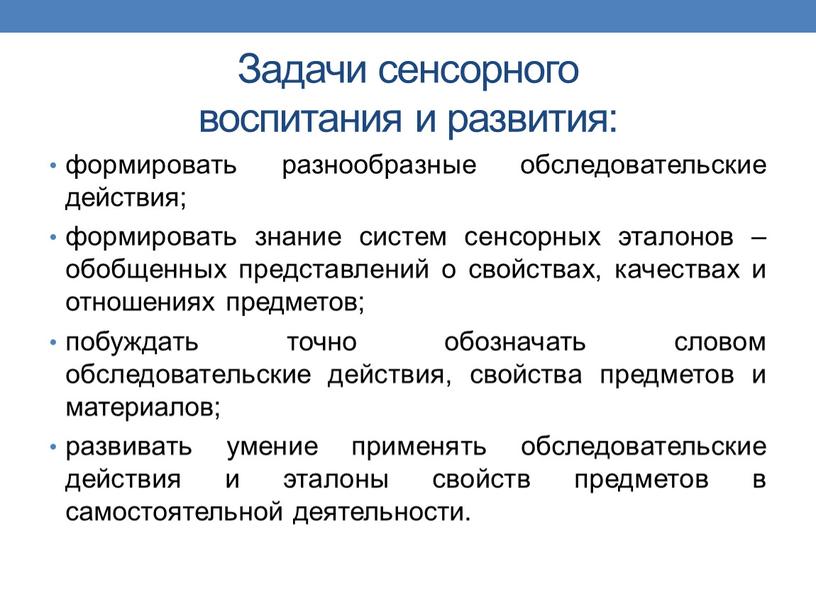 Задачи сенсорного воспитания и развития:

• формировать разнообразные обследовательские действия;

• формировать знание систем сенсорных эталонов – обобщенных представлений о свойствах, качествах и отношениях предметов;

• побуждать точно обозначать словом обследовательские действия, свойства предметов и материалов;

• развивать умение применять обследовательские действия и эталоны свойств предметов в самостоятельной деятельности.